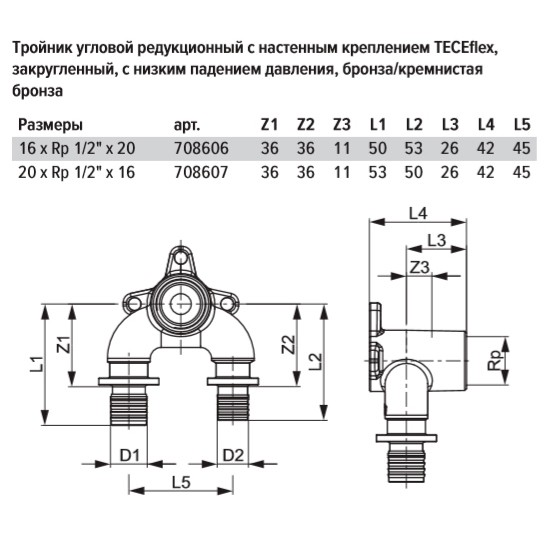 Тройник угловой редукционный с настенным креплением TECEflex, закругленный, с низким падением давления, бронза/кремнистая бронза

| Размеры | арт. | Z1 | Z2 | Z3 | L1 | L2 | L3 | L4 | L5 |
|---|---|---|---|---|---|---|---|---|---|
| 16 x Rp 1/2" x 20 | 708606 | 36 | 36 | 11 | 50 | 53 | 26 | 42 | 45 |
| 20 x Rp 1/2" x 16 | 708607 | 36 | 36 | 11 | 53 | 50 | 26 | 42 | 45 |

L1
Z1
Z2
L2
D1
D2
L5
L4
L3
Z3
Rp